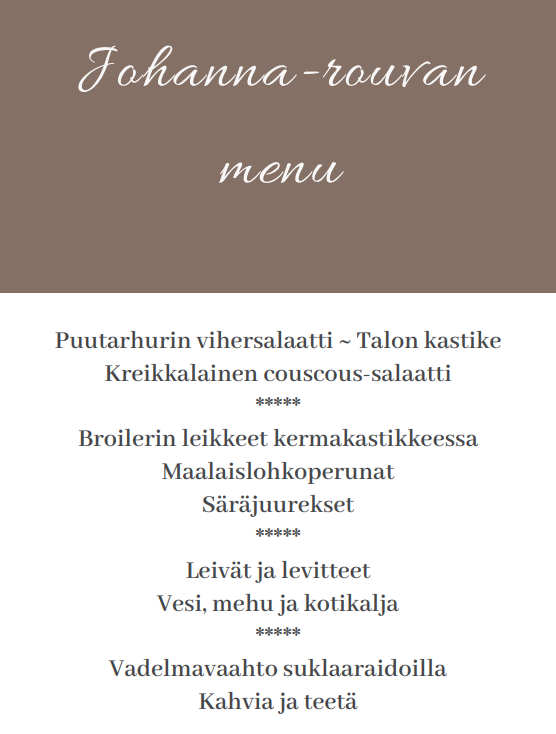 Johanna-rouvan

menu

Puutarhurin vihersalaatti ~ Talon kastike
Kreikkalainen couscous-salaatti
*****
Broilerin leikkeet kermakastikkeessa
Maalaislohkoperunat
Säräjuurekset
*****
Leivät ja levitteet
Vesi, mehu ja kotikalja
*****
Vadelmavaahto suklaaraidoilla
Kahvia ja teetä